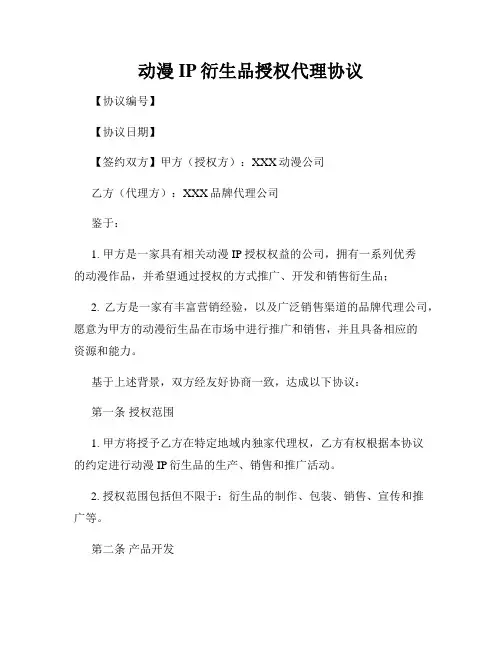 动漫 IP 衍生品授权代理协议

【协议编号】

【协议日期】

【签约双方】甲方（授权方）：XXX 动漫公司

乙方（代理方）：XXX 品牌代理公司

鉴于：

1. 甲方是一家具有相关动漫 IP 授权权益的公司，拥有一系列优秀的动漫作品，并希望通过授权的方式推广、开发和销售衍生品；

2. 乙方是一家有丰富营销经验，以及广泛销售渠道的品牌代理公司，愿意为甲方的动漫衍生品在市场中进行推广和销售，并且具备相应的资源和能力。

基于上述背景，双方经友好协商一致，达成以下协议：

第一条 授权范围

1. 甲方将授予乙方在特定地域内独家代理权，乙方有权根据本协议的约定进行动漫 IP 衍生品的生产、销售和推广活动。

2. 授权范围包括但不限于：衍生品的制作、包装、销售、宣传和推广等。

第二条 产品开发